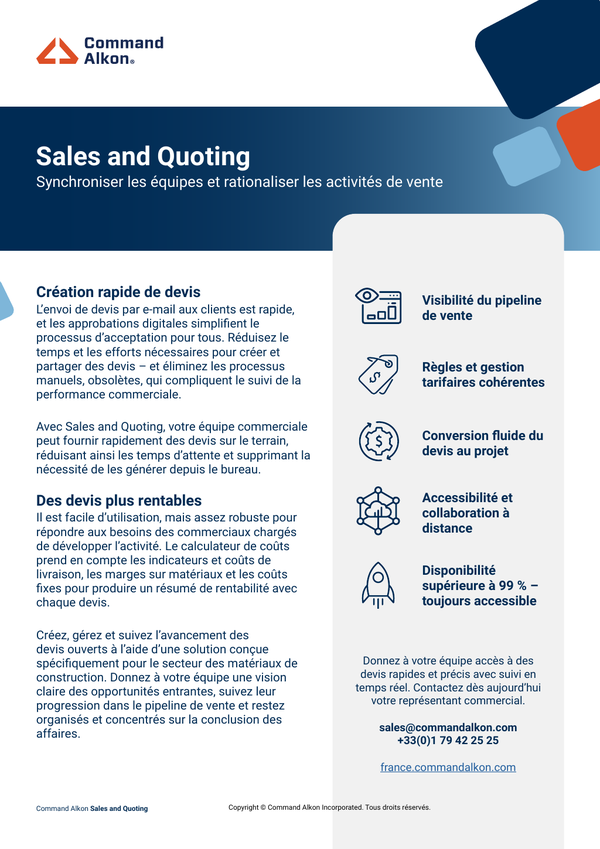 Command Alkon®

Sales and Quoting
Synchroniser les équipes et rationaliser les activités de vente

Création rapide de devis
L'envoi de devis par e-mail aux clients est rapide, et les approbations digitales simplifient le processus d'acceptation pour tous. Réduisez le temps et les efforts nécessaires pour créer et partager des devis – et éliminez les processus manuels, obsolètes, qui compliquent le suivi de la performance commerciale.

Avec Sales and Quoting, votre équipe commerciale peut fournir rapidement des devis sur le terrain, réduisant ainsi les temps d'attente et supprimant la nécessité de les générer depuis le bureau.

Des devis plus rentables
Il est facile d'utilisation, mais assez robuste pour répondre aux besoins des commerciaux chargés de développer l'activité. Le calculateur de coûts prend en compte les indicateurs et coûts de livraison, les marges sur matériaux et les coûts fixes pour produire un résumé de rentabilité avec chaque devis.

Créez, gérez et suivez l'avancement des devis ouverts à l'aide d'une solution conçue spécifiquement pour le secteur des matériaux de construction. Donnez à votre équipe une vision claire des opportunités entrantes, suivez leur progression dans le pipeline de vente et restez organisés et concentrés sur la conclusion des affaires.

Visibilité du pipeline de vente

Règles et gestion tarifaires cohérentes

Conversion fluide du devis au projet

Accessibilité et collaboration à distance

Disponibilité supérieure à 99 % – toujours accessible

Donnez à votre équipe accès à des devis rapides et précis avec suivi en temps réel. Contactez dès aujourd'hui votre représentant commercial.

sales@commandalkon.com
+33(0)1 79 42 25 25

france.commandalkon.com

Command Alkon Sales and Quoting

Copyright © Command Alkon Incorporated. Tous droits réservés.